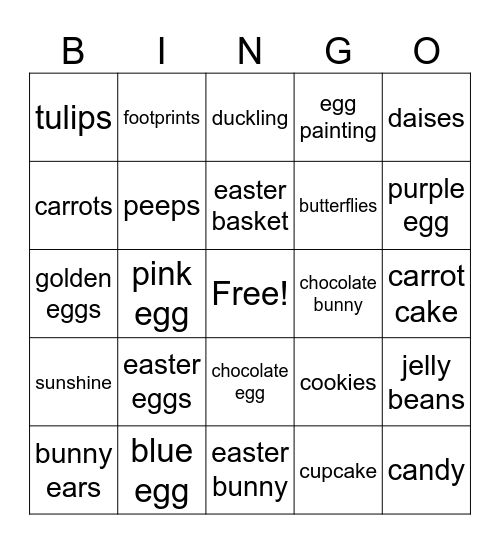 | B | I | N | G | O |
|---|---|---|---|---|
| tulips | footprints | duckling | egg painting | daises |
| carrots | peeps | easter basket | butterflies | purple egg |
| golden eggs | pink egg | Free! | chocolate bunny | carrot cake |
| sunshine | easter eggs | chocolate egg | cookies | jelly beans |
| bunny ears | blue egg | easter bunny | cupcake | candy |